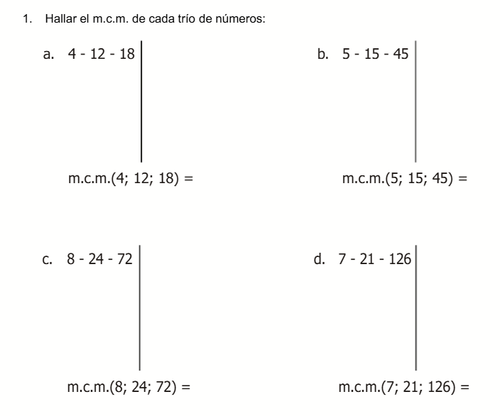 1. Hallar el m.c.m. de cada trío de números:

a. 4 - 12 - 18

m.c.m.(4; 12; 18) =

b. 5 - 15 - 45

m.c.m.(5; 15; 45) =

c. 8 - 24 - 72

m.c.m.(8; 24; 72) =

d. 7 - 21 - 126

m.c.m.(7; 21; 126) =